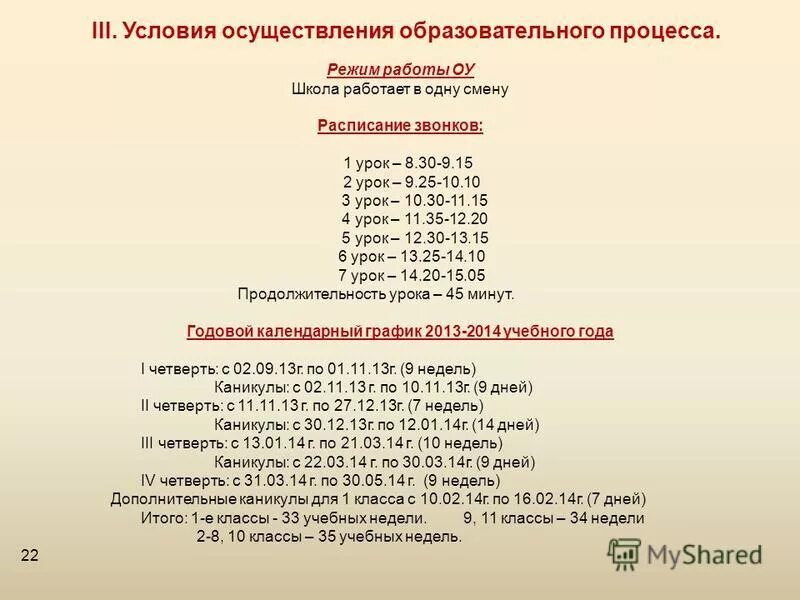 III. Условия осуществления образовательного процесса.

Режим работы ОУ
Школа работает в одну смену

Расписание звонков:

1 урок – 8.30-9.15
2 урок – 9.25-10.10
3 урок – 10.30-11.15
4 урок – 11.35-12.20
5 урок – 12.30-13.15
6 урок – 13.25-14.10
7 урок – 14.20-15.05
Продолжительность урока – 45 минут.

Годовой календарный график 2013-2014 учебного года

I четверть: с 02.09.13г. по 01.11.13г. (9 недель)
Каникулы: с 02.11.13 г. по 10.11.13г. (9 дней)
II четверть: с 11.11.13 г. по 27.12.13г. (7 недель)
Каникулы: с 30.12.13г. по 12.01.14г. (14 дней)
III четверть: с 13.01.14 г. по 21.03.14 г. (10 недель)
Каникулы: с 22.03.14 г. по 30.03.14г. (9 дней)
IV четверть: с 31.03.14 г. по 30.05.14 г. (9 недель)
Дополнительные каникулы для 1 класса с 10.02.14г. по 16.02.14г. (7 дней)
Итого: 1-е классы - 33 учебных недели. 9, 11 классы – 34 недели
2-8, 10 классы – 35 учебных недель.

22

MyShared